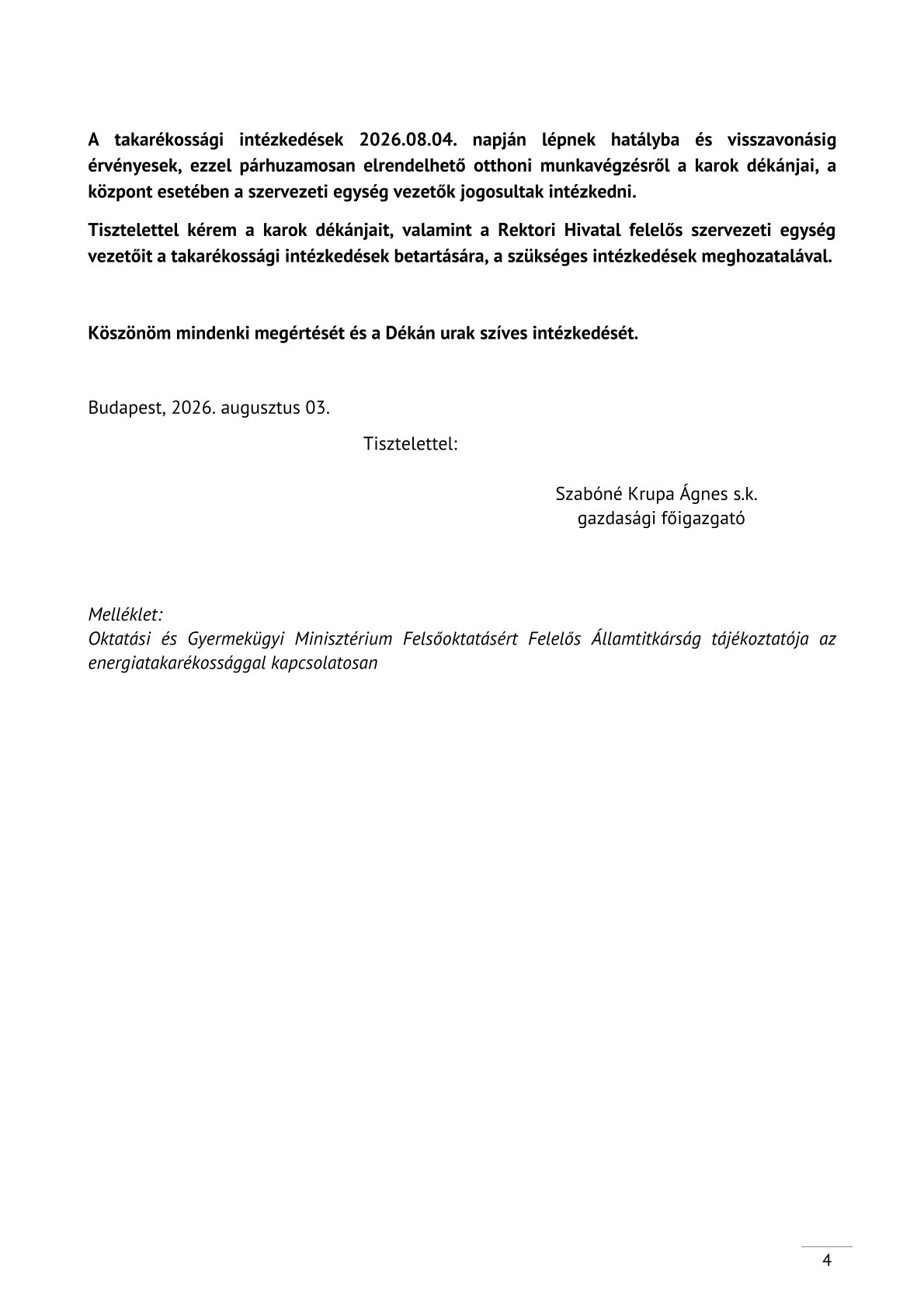 A takarékossági intézkedések 2026.08.04. napján lépnek hatályba és visszavonásig érvényesek, ezzel párhuzamosan elrendelhető otthoni munkavégzésről a karok dékánjai, a központ esetében a szervezeti egység vezetők jogosultak intézkedni.

Tisztelettel kérem a karok dékánjait, valamint a Rektori Hivatal felelős szervezeti egység vezetőit a takarékossági intézkedések betartására, a szükséges intézkedések meghozatalával.

Köszönöm mindenki megértését és a Dékán urak szíves intézkedését.

Budapest, 2026. augusztus 03.

Tisztelettel:

Szabóné Krupa Ágnes s.k.
gazdasági főigazgató

Melléklet:
Oktatási és Gyermekügyi Minisztérium Felsőoktatásért Felelős Államtitkárság tájékoztatója az energiatakarékossággal kapcsolatosan

4